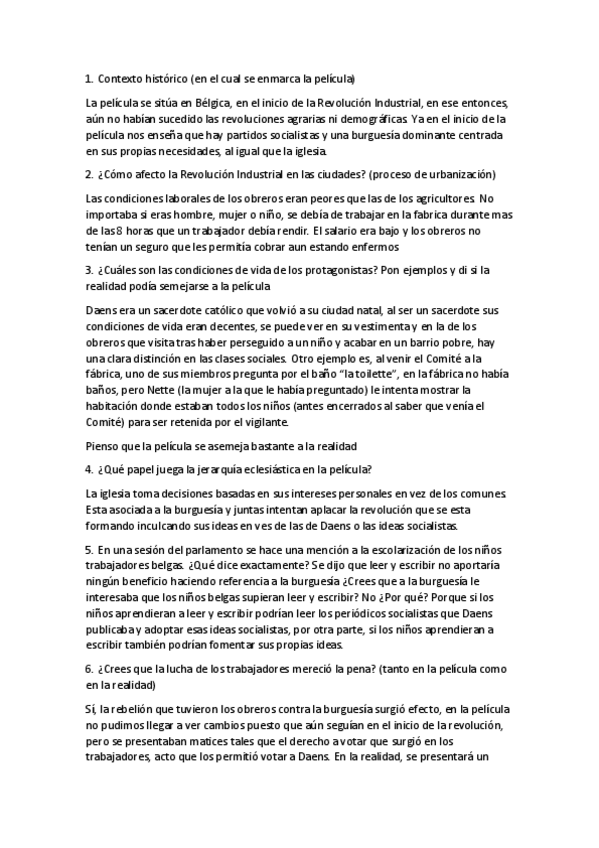 1. Contexto histórico (en el cual se enmarca la película)

La película se sitúa en Bélgica, en el inicio de la Revolución Industrial, en ese entonces, aún no habían sucedido las revoluciones agrarias ni demográficas. Ya en el inicio de la película nos enseña que hay partidos socialistas y una burguesía dominante centrada en sus propias necesidades, al igual que la iglesia.

2. ¿Cómo afecto la Revolución Industrial en las ciudades? (proceso de urbanización)

Las condiciones laborales de los obreros eran peores que las de los agricultores. No importaba si eras hombre, mujer o niño, se debía de trabajar en la fabrica durante mas de las 8 horas que un trabajador debía rendir. El salario era bajo y los obreros no tenían un seguro que les permitía cobrar aun estando enfermos

3. ¿Cuáles son las condiciones de vida de los protagonistas? Pon ejemplos y di si la realidad podía semejarse a la película

Daens era un sacerdote católico que volvió a su ciudad natal, al ser un sacerdote sus condiciones de vida eran decentes, se puede ver en su vestimenta y en la de los obreros que visita tras haber perseguido a un niño y acabar en un barrio pobre, hay una clara distinción en las clases sociales. Otro ejemplo es, al venir el Comité a la fábrica, uno de sus miembros pregunta por el baño "la toilette", en la fábrica no había baños, pero Nette (la mujer a la que le había preguntado) le intenta mostrar la habitación donde estaban todos los niños (antes encerrados al saber que venía el Comité) para ser retenida por el vigilante.

Pienso que la película se asemeja bastante a la realidad

4. ¿Qué papel juega la jerarquía eclesiástica en la película?

La iglesia toma decisiones basadas en sus intereses personales en vez de los comunes. Esta asociada a la burguesía y juntas intentan aplacar la revolución que se esta formando inculcando sus ideas en ves de las de Daens o las ideas socialistas.

5. En una sesión del parlamento se hace una mención a la escolarización de los niños trabajadores belgas. ¿Qué dice exactamente? Se dijo que leer y escribir no aportaría ningún beneficio haciendo referencia a la burguesía ¿Crees que a la burguesía le interesaba que los niños belgas supieran leer y escribir? No ¿Por qué? Porque si los niños aprendieran a leer y escribir podrían leer los periódicos socialistas que Daens publicaba y adoptar esas ideas socialistas, por otra parte, si los niños aprendieran a escribir también podrían fomentar sus propias ideas.

6. ¿Crees que la lucha de los trabajadores mereció la pena? (tanto en la película como en la realidad)

Sí, la rebelión que tuvieron los obreros contra la burguesía surgió efecto, en la película no pudimos llegar a ver cambios puesto que aún seguían en el inicio de la revolución, pero se presentaban matices tales que el derecho a votar que surgió en los trabajadores, acto que los permitió votar a Daens. En la realidad, se presentará un